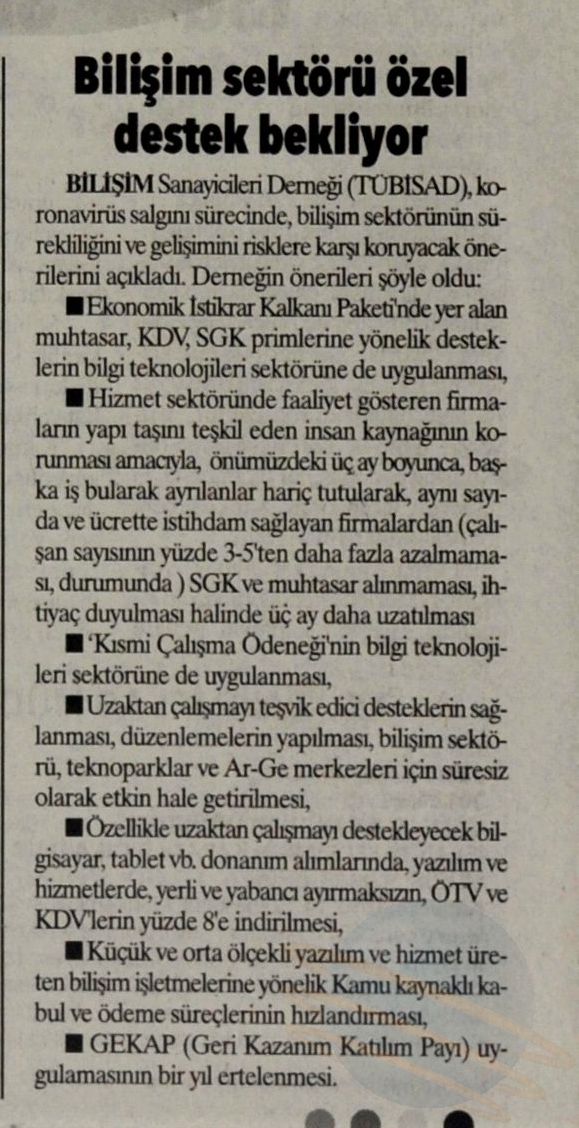 Bilişim sektörü özel destek bekliyor

BİLİŞİM Sanayicileri Derneği (TÜBİSAD), koronavirüs salgını sürecinde, bilişim sektörünün sürekliliğini ve gelişimini risklere karşı koruyacak önerilerini açıkladı. Derneğin önerileri şöyle oldu:

■ Ekonomik İstikrar Kalkanı Paketi'nde yer alan muhtasar, KDV, SGK primlerine yönelik desteklerin bilgi teknolojileri sektörüne de uygulanması,

■ Hizmet sektöründe faaliyet gösteren firmaların yapı taşını teşkil eden insan kaynağının korunması amacıyla, önümüzdeki üç ay boyunca, başka iş bularak ayrılanlar hariç tutularak, aynı sayıda ve ücrette istihdam sağlayan firmalardan (çalışan sayısının yüzde 3-5'ten daha fazla azalmaması, durumunda ) SGK ve muhtasar alınmaması, ihtiyaç duyulması halinde üç ay daha uzatılması

■ 'Kısmi Çalışma Ödeneği'nin bilgi teknolojileri sektörüne de uygulanması,

■ Uzaktan çalışmayı teşvik edici desteklerin sağlanması, düzenlemelerin yapılması, bilişim sektörü, teknoparklar ve Ar-Ge merkezleri için süresiz olarak etkin hale getirilmesi,

■ Özellikle uzaktan çalışmayı destekleyecek bilgisayar, tablet vb. donanım alımlarında, yazılım ve hizmetlerde, yerli ve yabancı ayırmaksızın, ÖTV ve KDV'lerin yüzde 8'e indirilmesi,

■ Küçük ve orta ölçekli yazılım ve hizmet üreten bilişim işletmelerine yönelik Kamu kaynaklı kabul ve ödeme süreçlerinin hızlandırması,

■ GEKAP (Geri Kazanım Katılım Payı) uygulamasının bir yıl ertelenmesi.